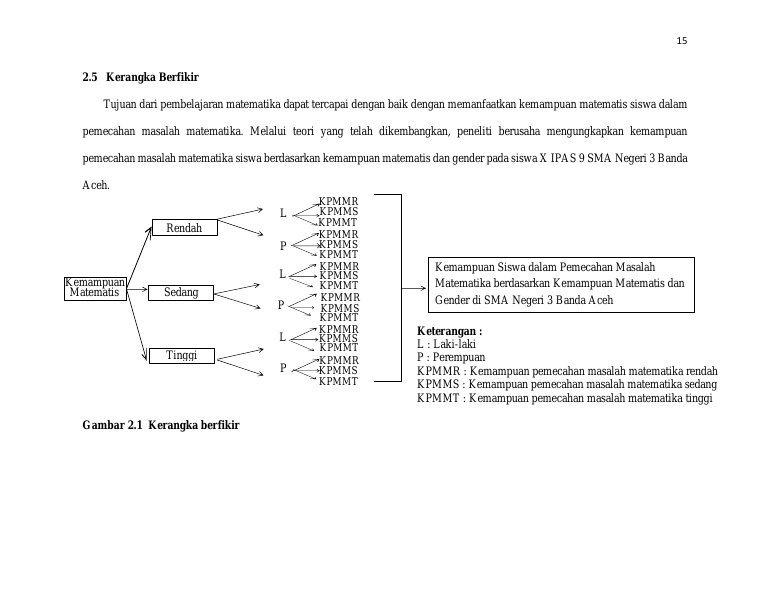 15

2.5 Kerangka Berfikir

Tujuan dari pembelajaran matematika dapat tercapai dengan baik dengan memanfaatkan kemampuan matematis siswa dalam pemecahan masalah matematika. Melalui teori yang telah dikembangkan, peneliti berusaha mengungkapkan kemampuan pemecahan masalah matematika siswa berdasarkan kemampuan matematis dan gender pada siswa X IPAS 9 SMA Negeri 3 Banda Aceh.

Kemampuan Matematis

Rendah

Sedang

Tinggi

L
KPMMR
KPMMS
KPMMT

P
KPMMR
KPMMS
KPMMT

L
KPMMR
KPMMS
KPMMT

P
KPMMR
KPMMS
KPMMT

L
KPMMR
KPMMS
KPMMT

P
KPMMR
KPMMS
KPMMT

Kemampuan Siswa dalam Pemecahan Masalah Matematika berdasarkan Kemampuan Matematis dan Gender di SMA Negeri 3 Banda Aceh

Keterangan :
L : Laki-laki
P : Perempuan
KPMMR : Kemampuan pemecahan masalah matematika rendah
KPMMS : Kemampuan pemecahan masalah matematika sedang
KPMMT : Kemampuan pemecahan masalah matematika tinggi

Gambar 2.1 Kerangka berfikir